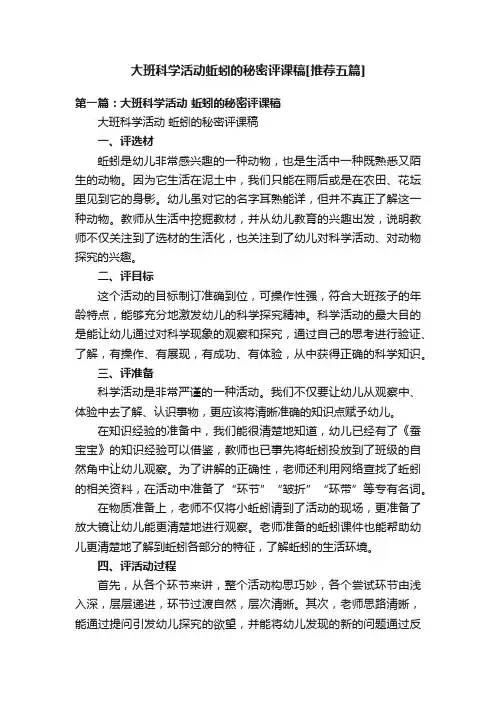 大班科学活动蚯蚓的秘密评课稿[推荐五篇]

第一篇：大班科学活动 蚯蚓的秘密评课稿

大班科学活动 蚯蚓的秘密评课稿

一、评选材

蚯蚓是幼儿非常感兴趣的一种动物，也是生活中一种既熟悉又陌生的动物。因为它生活在泥土中，我们只能在雨后或是在农田、花坛里见到它的身影。幼儿虽对它的名字耳熟能详，但并不真正了解这一种动物。教师从生活中挖掘教材，并从幼儿教育的兴趣出发，说明教师不仅关注到了选材的生活化，也关注到了幼儿对科学活动、对动物探究的兴趣。

二、评目标

这个活动的目标制订准确到位，可操作性强，符合大班孩子的年龄特点，能够充分地激发幼儿的科学探究精神。科学活动的最大目的是能让幼儿通过对科学现象的观察和探究，通过自己的思考进行验证、了解，有操作、有展现，有成功、有体验，从中获得正确的科学知识。

三、评准备

科学活动是非常严谨的一种活动。我们不仅要让幼儿从观察中、体验中去了解、认识事物，更应该将清晰准确的知识点赋予幼儿。

在知识经验的准备中，我们能很清楚地知道，幼儿已经有了《蚕宝宝》的知识经验可以借鉴，教师也已事先将蚯蚓投放到了班级的自然角中让幼儿观察。为了讲解的正确性，老师还利用网络查找了蚯蚓的相关资料，在活动中准备了“环节”“皱折”“环带”等专有名词。

在物质准备上，老师不仅将小蚯蚓请到了活动的现场，更准备了放大镜让幼儿能更清楚地进行观察。老师准备的蚯蚓课件也能帮助幼儿更清楚地了解到蚯蚓各部分的特征，了解蚯蚓的生活环境。

四、评活动过程

首先，从各个环节来讲，整个活动构思巧妙，各个尝试环节由浅入深，层层递进，环节过渡自然，层次清晰。其次，老师思路清晰，能通过提问引发幼儿探究的欲望，并能将幼儿发现的新的问题通过反